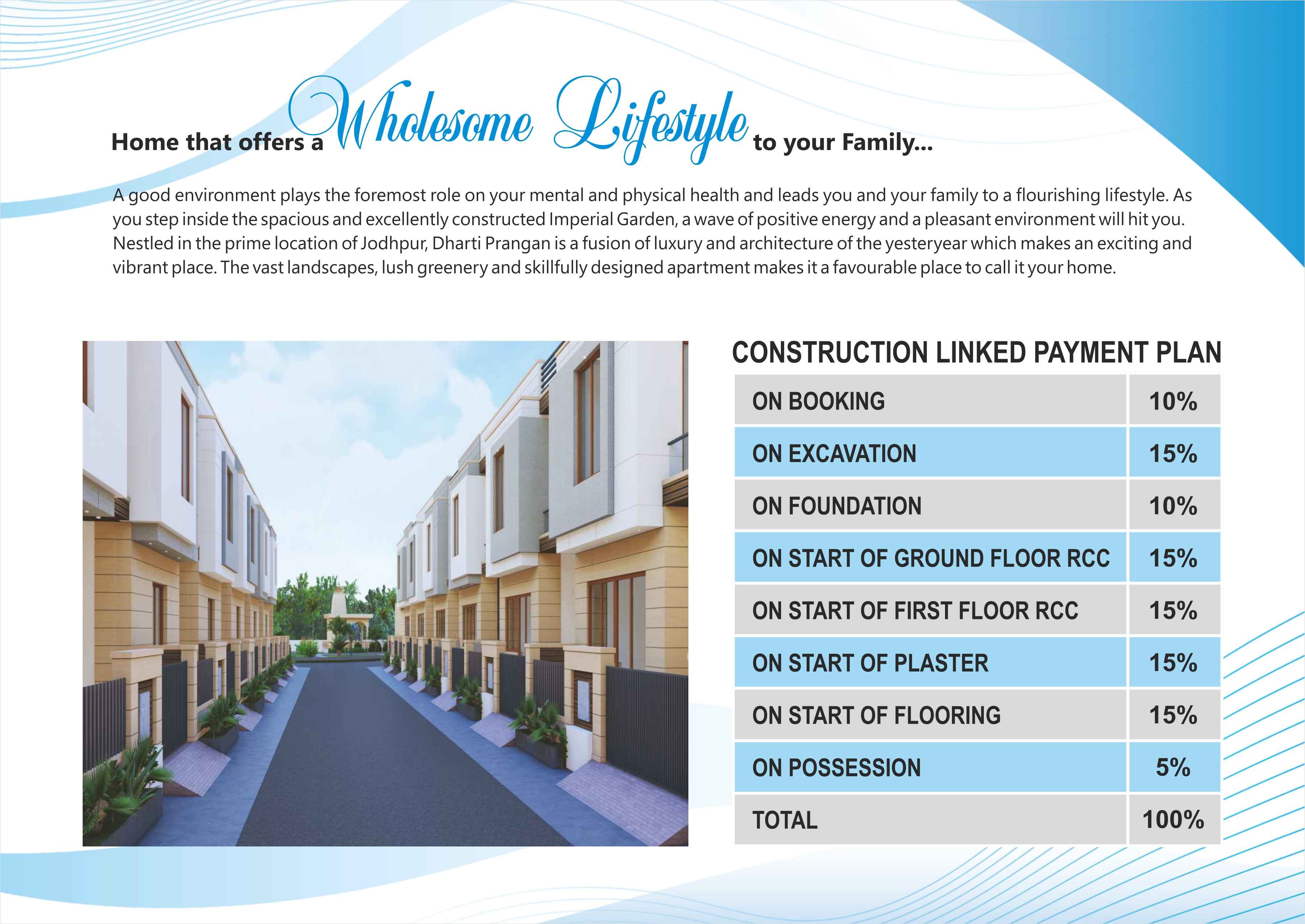 Home that offers a Wholesome Lifestyle to your Family...

A good environment plays the foremost role on your mental and physical health and leads you and your family to a flourishing lifestyle. As you step inside the spacious and excellently constructed Imperial Garden, a wave of positive energy and a pleasant environment will hit you. Nestled in the prime location of Jodhpur, Dharti Prangan is a fusion of luxury and architecture of the yesteryear which makes an exciting and vibrant place. The vast landscapes, lush greenery and skillfully designed apartment makes it a favourable place to call it your home.

CONSTRUCTION LINKED PAYMENT PLAN

| ON BOOKING | 10% |
|---|---|
| ON EXCAVATION | 15% |
| ON FOUNDATION | 10% |
| ON START OF GROUND FLOOR RCC | 15% |
| ON START OF FIRST FLOOR RCC | 15% |
| ON START OF PLASTER | 15% |
| ON START OF FLOORING | 15% |
| ON POSSESSION | 5% |
| TOTAL | 100% |